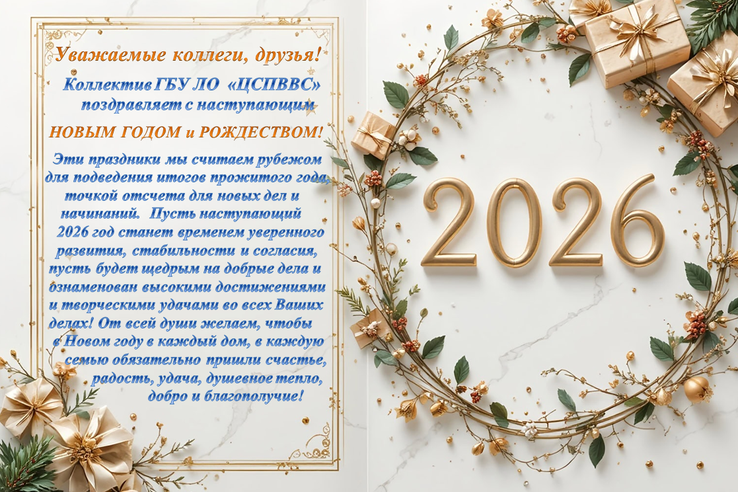 Уважаемые коллеги, друзья!

Коллектив ГБУ ЛО «ЦСПВВС» поздравляет с наступающим

НОВЫМ ГОДОМ и РОЖДЕСТВОМ!

Эти праздники мы считаем рубежом для подведения итогов прожитого года, точкой отсчета для новых дел и начинаний. Пусть наступающий 2026 год станет временем уверенного развития, стабильности и согласия, пусть будет щедрым на добрые дела и ознаменован высокими достижениями и творческими удачами во всех Ваших делах! От всей души желаем, чтобы в Новом году в каждый дом, в каждую семью обязательно пришли счастье, радость, удача, душевное тепло, добро и благополучие!

2026